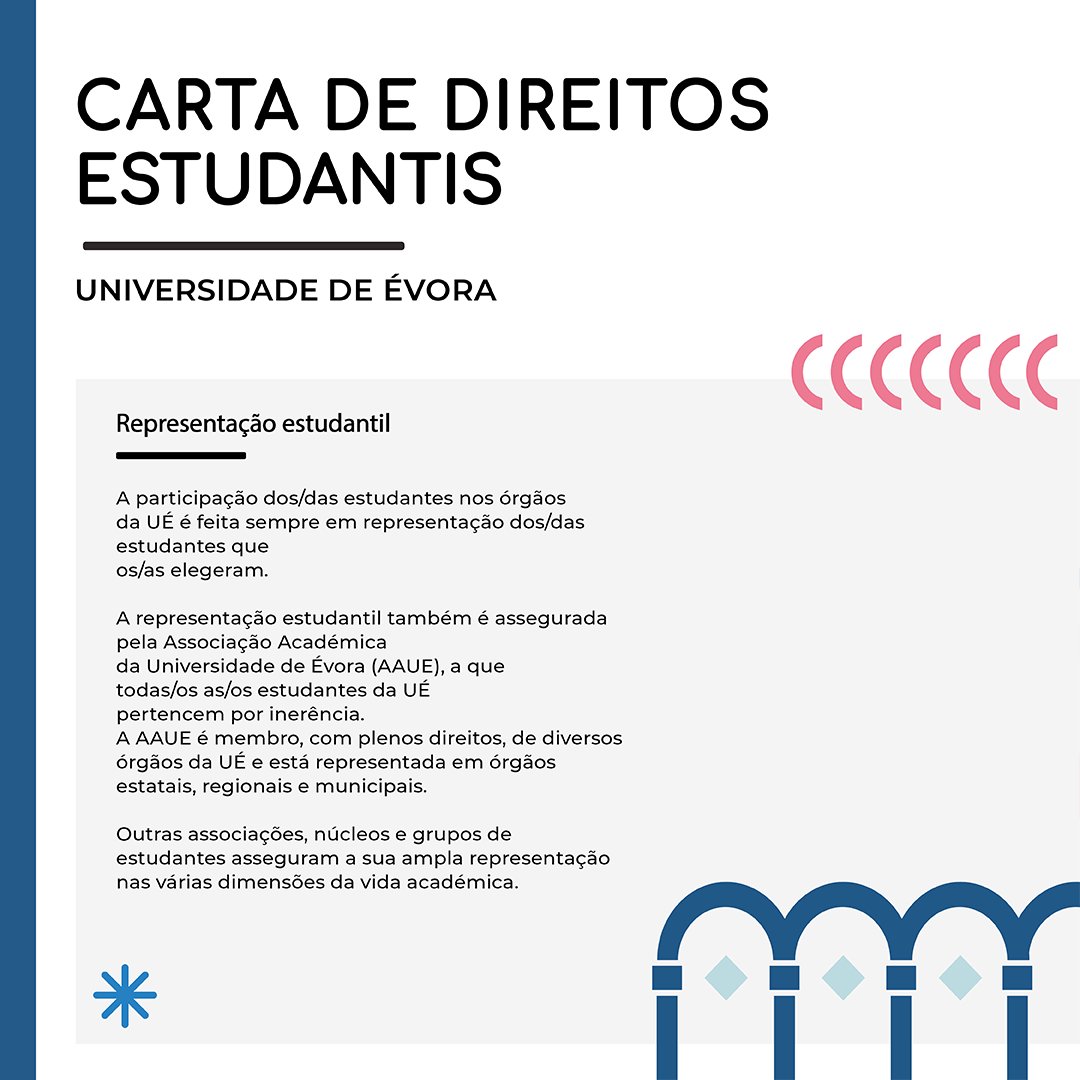 CARTA DE DIREITOS ESTUDANTIS

UNIVERSIDADE DE ÉVORA

Representação estudantil

A participação dos/das estudantes nos órgãos da UÉ é feita sempre em representação dos/das estudantes que os/as elegeram.

A representação estudantil também é assegurada pela Associação Académica da Universidade de Évora (AAUE), a que todas/os as/os estudantes da UÉ pertencem por inerência.
A AAUE é membro, com plenos direitos, de diversos órgãos da UÉ e está representada em órgãos estatais, regionais e municipais.

Outras associações, núcleos e grupos de estudantes asseguram a sua ampla representação nas várias dimensões da vida académica.